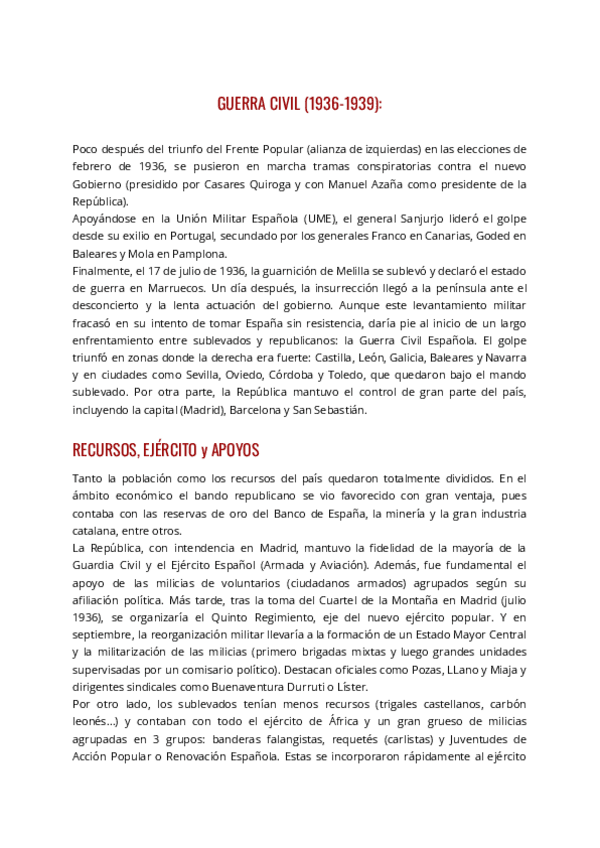 GUERRA CIVIL (1936-1939):

Poco después del triunfo del Frente Popular (alianza de izquierdas) en las elecciones de febrero de 1936, se pusieron en marcha tramas conspiratorias contra el nuevo Gobierno (presidido por Casares Quiroga y con Manuel Azaña como presidente de la República).
Apoyándose en la Unión Militar Española (UME), el general Sanjurjo lideró el golpe desde su exilio en Portugal, secundado por los generales Franco en Canarias, Goded en Baleares y Mola en Pamplona.
Finalmente, el 17 de julio de 1936, la guarnición de Melilla se sublevó y declaró el estado de guerra en Marruecos. Un día después, la insurrección llegó a la península ante el desconcierto y la lenta actuación del gobierno. Aunque este levantamiento militar fracasó en su intento de tomar España sin resistencia, daría pie al inicio de un largo enfrentamiento entre sublevados y republicanos: la Guerra Civil Española. El golpe triunfó en zonas donde la derecha era fuerte: Castilla, León, Galicia, Baleares y Navarra y en ciudades como Sevilla, Oviedo, Córdoba y Toledo, que quedaron bajo el mando sublevado. Por otra parte, la República mantuvo el control de gran parte del país, incluyendo la capital (Madrid), Barcelona y San Sebastián.

RECURSOS, EJÉRCITO y APOYOS

Tanto la población como los recursos del país quedaron totalmente divididos. En el ámbito económico el bando republicano se vio favorecido con gran ventaja, pues contaba con las reservas de oro del Banco de España, la minería y la gran industria catalana, entre otros.
La República, con intendencia en Madrid, mantuvo la fidelidad de la mayoría de la Guardia Civil y el Ejército Español (Armada y Aviación). Además, fue fundamental el apoyo de las milicias de voluntarios (ciudadanos armados) agrupados según su afiliación política. Más tarde, tras la toma del Cuartel de la Montaña en Madrid (julio 1936), se organizaría el Quinto Regimiento, eje del nuevo ejército popular. Y en septiembre, la reorganización militar llevaría a la formación de un Estado Mayor Central y la militarización de las milicias (primero brigadas mixtas y luego grandes unidades supervisadas por un comisario político). Destacan oficiales como Pozas, LLano y Miaja y dirigentes sindicales como Buenaventura Durruti o Líster.
Por otro lado, los sublevados tenían menos recursos (trigales castellanos, carbón leonés...) y contaban con todo el ejército de África y un gran grueso de milicias agrupadas en 3 grupos: banderas falangistas, requetés (carlistas) y Juventudes de Acción Popular o Renovación Española. Estas se incorporaron rápidamente al ejército